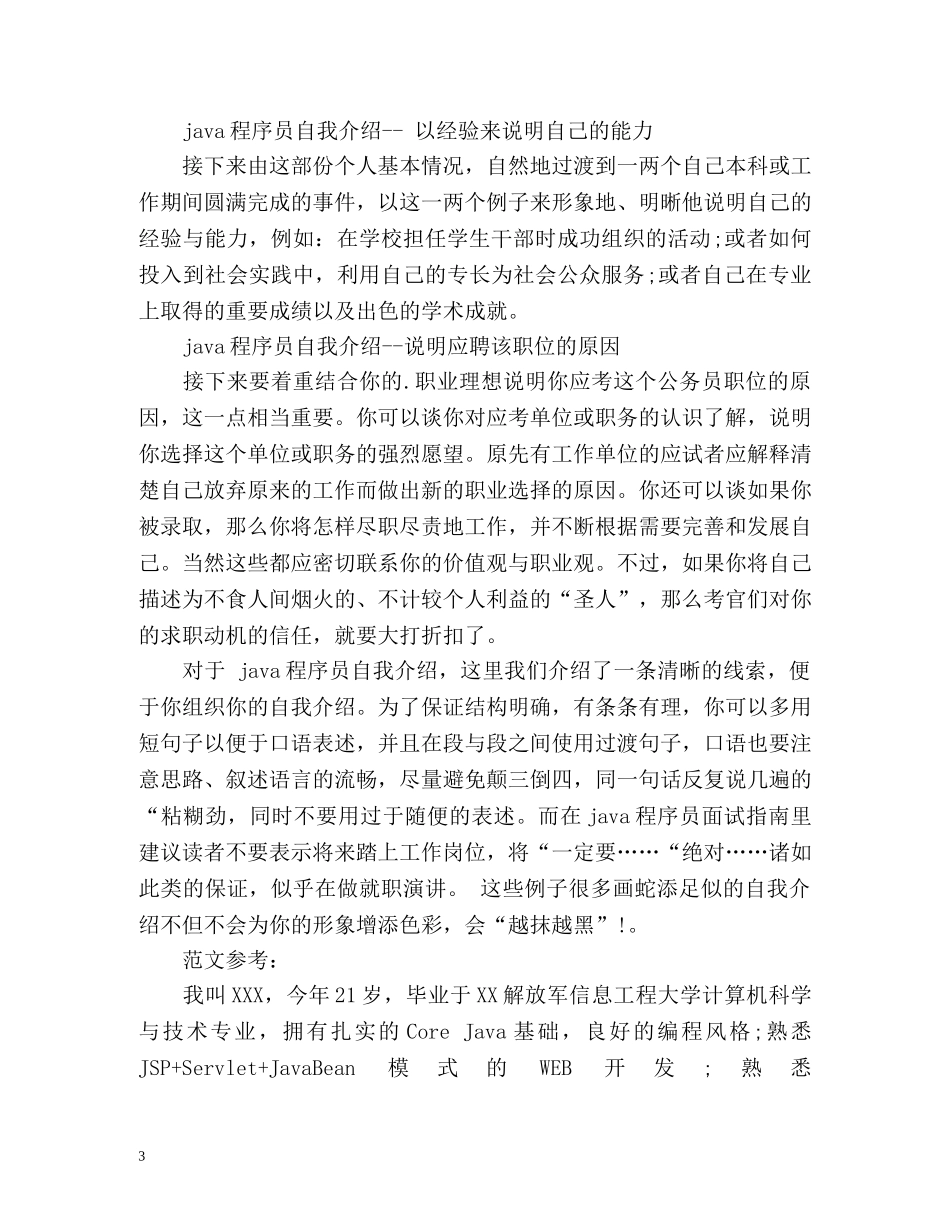 java 程序员自我介绍-- 以经验来说明自己的能力

接下来由这部份个人基本情况，自然地过渡到一两个自己本科或工作期间圆满完成的事件，以这一两个例子来形象地、明晰他说明自己的经验与能力，例如：在学校担任学生干部时成功组织的活动;或者如何投入到社会实践中，利用自己的专长为社会公众服务;或者自己在专业上取得的重要成绩以及出色的学术成就。

java 程序员自我介绍--说明应聘该职位的原因

接下来要着重结合你的.职业理想说明你应考这个公务员职位的原因，这一点相当重要。你可以谈你对应考单位或职务的认识了解，说明你选择这个单位或职务的强烈愿望。原先有工作单位的应试者应解释清楚自己放弃原来的工作而做出新的职业选择的原因。你还可以谈如果你被录取，那么你将怎样尽职尽责地工作，并不断根据需要完善和发展自己。当然这些都应密切联系你的价值观与职业观。不过，如果你将自己描述为不食人间烟火的、不计较个人利益的“圣人”，那么考官们对你的求职动机的信任，就要大打折扣了。

对于 java 程序员自我介绍，这里我们介绍了一条清晰的线索，便于你组织你的自我介绍。为了保证结构明确，有条条有理，你可以多用短句子以便于口语表述，并且在段与段之间使用过渡句子，口语也要注意思路、叙述语言的流畅，尽量避免颠三倒四，同一句话反复说几遍的“粘糊劲，同时不要用过于随便的表述。而在 java 程序员面试指南里建议读者不要表示将来踏上工作岗位，将“一定要……“绝对……诸如此类的保证，似乎在做就职演讲。 这些例子很多画蛇添足似的自我介绍不但不会为你的形象增添色彩，会“越抹越黑”!。

范文参考：

我叫 XXX，今年 21 岁，毕业于 XX 解放军信息工程大学计算机科学与技术专业，拥有扎实的 Core Java 基础，良好的编程风格;熟悉 JSP+Servlet+JavaBean 模式的 WEB 开发；熟悉

3